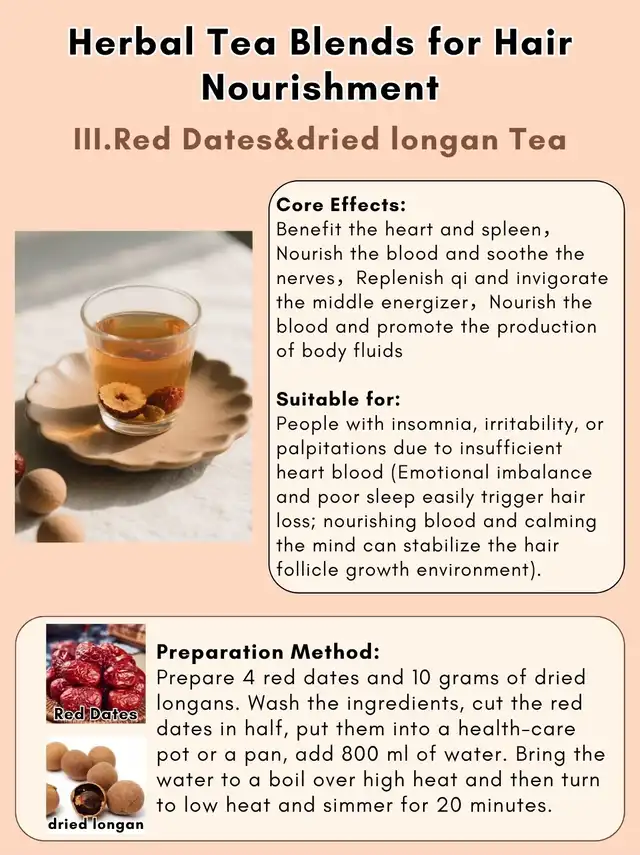 Herbal Tea Blends for Hair Nourishment

III.Red Dates&dried longan Tea

Core Effects:
Benefit the heart and spleen, Nourish the blood and soothe the nerves, Replenish qi and invigorate the middle energizer, Nourish the blood and promote the production of body fluids

Suitable for:
People with insomnia, irritability, or palpitations due to insufficient heart blood (Emotional imbalance and poor sleep easily trigger hair loss; nourishing blood and calming the mind can stabilize the hair follicle growth environment).

Red Dates

dried longan

Preparation Method:
Prepare 4 red dates and 10 grams of dried longans. Wash the ingredients, cut the red dates in half, put them into a health-care pot or a pan, add 800 ml of water. Bring the water to a boil over high heat and then turn to low heat and simmer for 20 minutes.